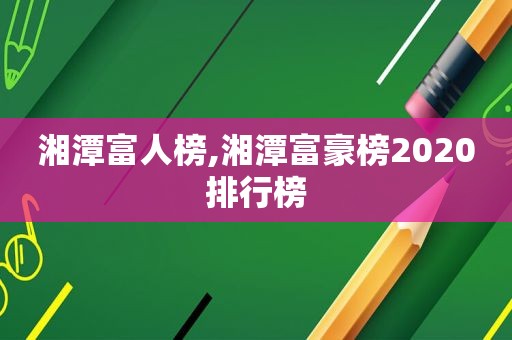 湘潭富人榜,湘潭富豪榜2020排行榜